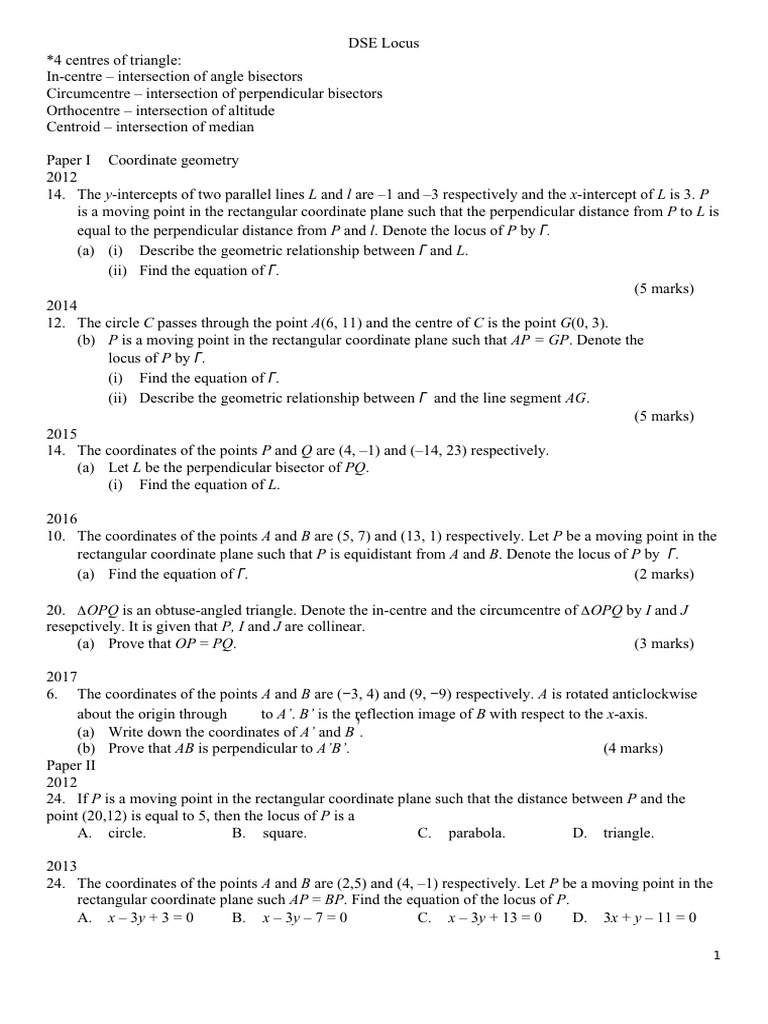 DSE Locus

*4 centres of triangle:
In-centre – intersection of angle bisectors
Circumcentre – intersection of perpendicular bisectors
Orthocentre – intersection of altitude
Centroid – intersection of median

Paper I Coordinate geometry
2012
14. The $y$-intercepts of two parallel lines $L$ and $l$ are –1 and –3 respectively and the $x$-intercept of $L$ is 3. $P$ is a moving point in the rectangular coordinate plane such that the perpendicular distance from $P$ to $L$ is equal to the perpendicular distance from $P$ and $l$. Denote the locus of $P$ by $\Gamma$.
(a) (i) Describe the geometric relationship between $\Gamma$ and $L$.
(ii) Find the equation of $\Gamma$.
(5 marks)

2014
12. The circle $C$ passes through the point $A(6, 11)$ and the centre of $C$ is the point $G(0, 3)$.
(b) $P$ is a moving point in the rectangular coordinate plane such that $AP = GP$. Denote the locus of $P$ by $\Gamma$.
(i) Find the equation of $\Gamma$.
(ii) Describe the geometric relationship between $\Gamma$ and the line segment $AG$.
(5 marks)

2015
14. The coordinates of the points $P$ and $Q$ are (4, –1) and (–14, 23) respectively.
(a) Let $L$ be the perpendicular bisector of $PQ$.
(i) Find the equation of $L$.

2016
10. The coordinates of the points $A$ and $B$ are (5, 7) and (13, 1) respectively. Let $P$ be a moving point in the rectangular coordinate plane such that $P$ is equidistant from $A$ and $B$. Denote the locus of $P$ by $\Gamma$.
(a) Find the equation of $\Gamma$. (2 marks)

20. $\Delta OPQ$ is an obtuse-angled triangle. Denote the in-centre and the circumcentre of $\Delta OPQ$ by $I$ and $J$ resepctively. It is given that $P$, $I$ and $J$ are collinear.
(a) Prove that $OP = PQ$. (3 marks)

2017
6. The coordinates of the points $A$ and $B$ are (−3, 4) and (9, −9) respectively. $A$ is rotated anticlockwise about the origin through to $A'$. $B'$ is the reflection image of $B$ with respect to the $x$-axis.
(a) Write down the coordinates of $A'$ and $B'$.
(b) Prove that $AB$ is perpendicular to $A'B'$. (4 marks)

Paper II
2012
24. If $P$ is a moving point in the rectangular coordinate plane such that the distance between $P$ and the point (20,12) is equal to 5, then the locus of $P$ is a
A. circle. B. square. C. parabola. D. triangle.

2013
24. The coordinates of the points $A$ and $B$ are (2,5) and (4, –1) respectively. Let $P$ be a moving point in the rectangular coordinate plane such $AP = BP$. Find the equation of the locus of $P$.
A. $x – 3y + 3 = 0$ B. $x – 3y – 7 = 0$ C. $x – 3y + 13 = 0$ D. $3x + y – 11 = 0$

1